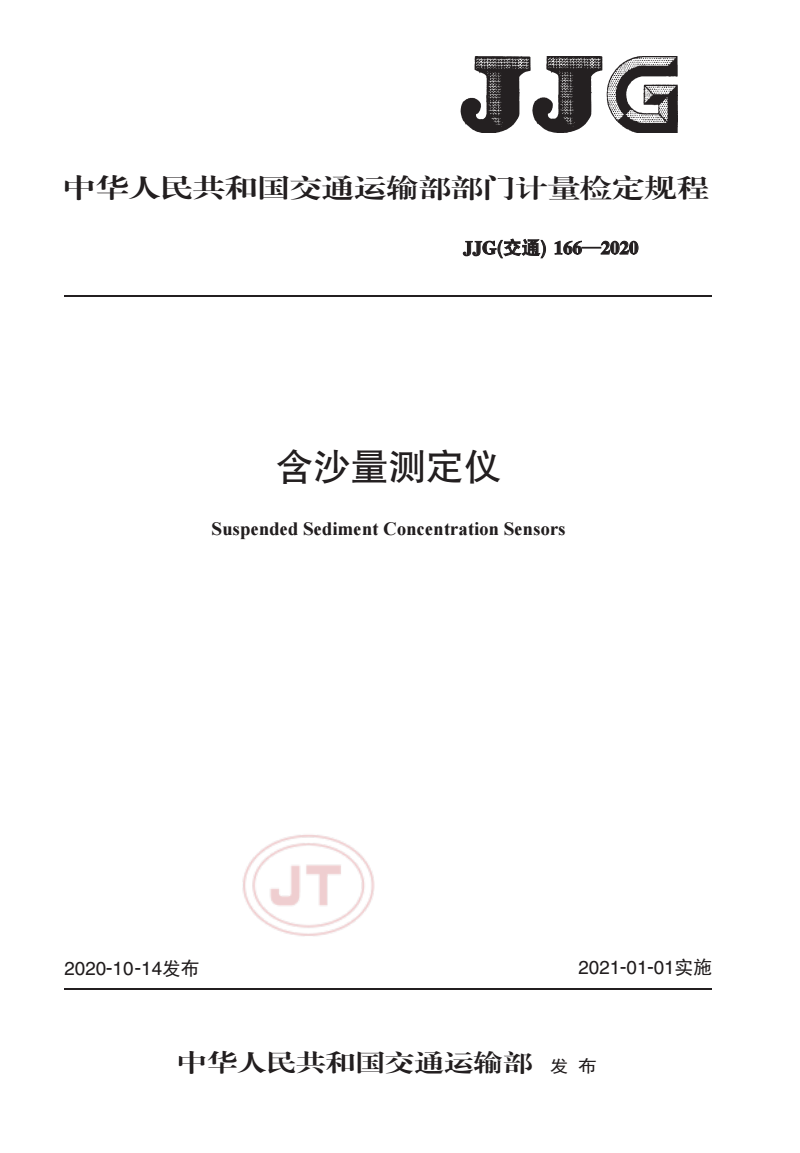 JJG

中华人民共和国交通运输部部门计量检定规程

JJG(交通) 166—2020

含沙量测定仪

Suspended Sediment Concentration Sensors

JT

2020-10-14发布

2021-01-01实施

中华人民共和国交通运输部 发布